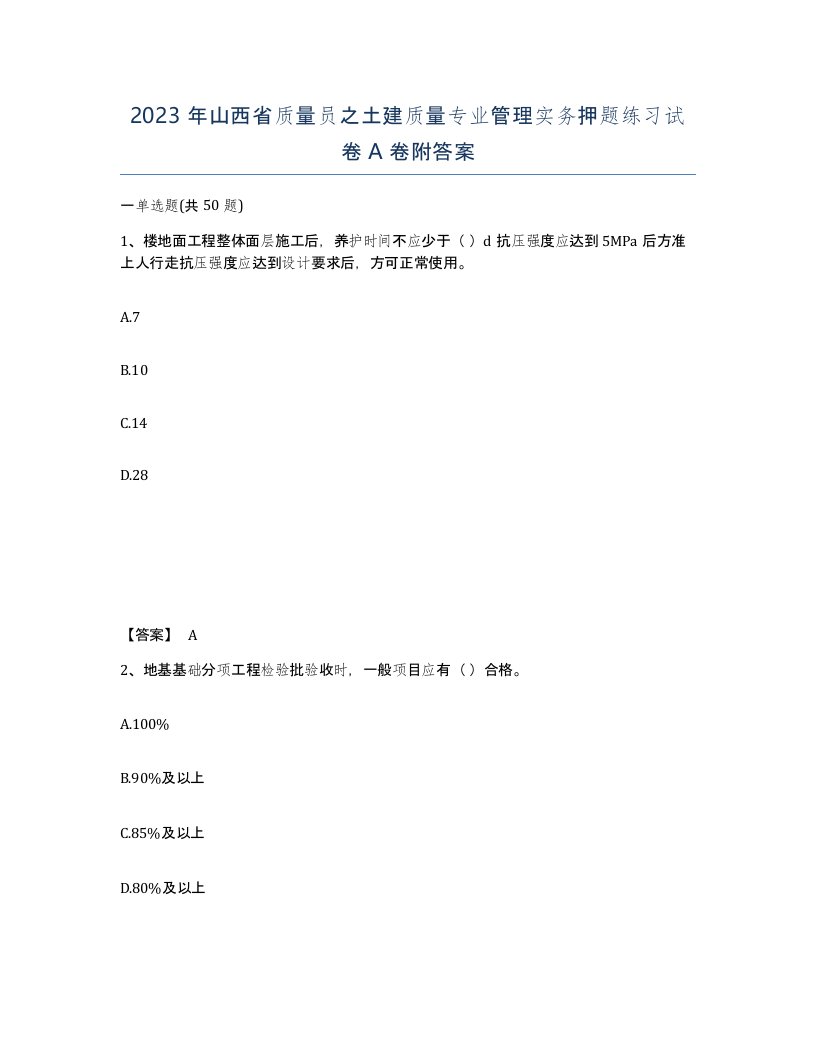 2023 年山西省质量员之土建质量专业管理实务押题练习试卷 A 卷附答案

一单选题(共 50 题)

1、楼地面工程整体面层施工后，养护时间不应少于（ ）d 抗压强度应达到 5MPa 后方准上人行走抗压强度应达到设计要求后，方可正常使用。

A.7

B.10

C.14

D.28

【答案】 A

2、地基基础分项工程检验批验收时，一般项目应有（ ）合格。

A.100%

B.90%及以上

C.85%及以上

D.80%及以上